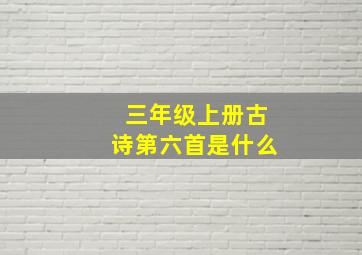 三年级上册古诗第六首是什么